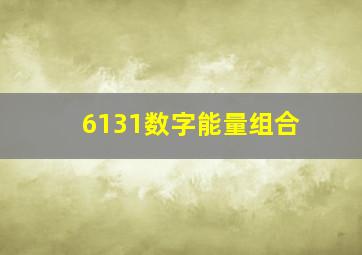 6131数字能量组合